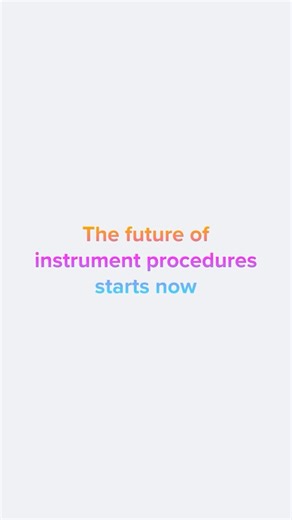 The future of instrument procedures starts now